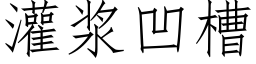 灌浆凹槽